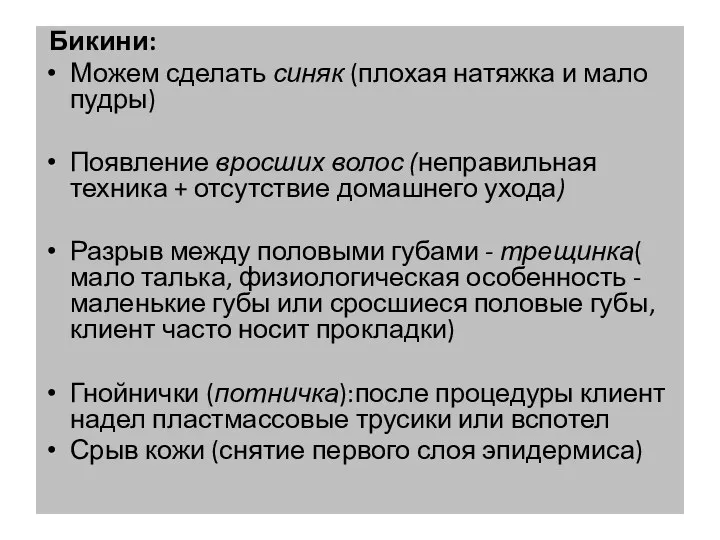 Бикини:

• Можем сделать синяк (плохая натяжка и мало пудры)

• Появление вросших волос (неправильная техника + отсутствие домашнего ухода)

• Разрыв между половыми губами - трещинка( мало талька, физиологическая особенность - маленькие губы или сросшиеся половые губы, клиент часто носит прокладки)

• Гнойнички (потничка):после процедуры клиент надел пластмассовые трусики или вспотел

• Срыв кожи (снятие первого слоя эпидермиса)